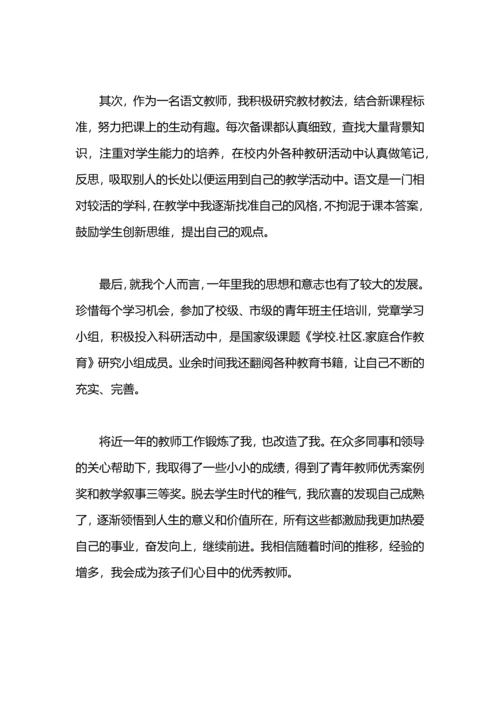 其次，作为一名语文教师，我积极研究教材教法，结合新课程标准，努力把课上的生动有趣。每次备课都认真细致，查找大量背景知识，注重对学生能力的培养，在校内外各种教研活动中认真做笔记，反思，吸取别人的长处以便运用到自己的教学活动中。语文是一门相对较活的学科，在教学中我逐渐找准自己的风格，不拘泥于课本答案，鼓励学生创新思维，提出自己的观点。

最后，就我个人而言，一年里我的思想和意志也有了较大的发展。珍惜每个学习机会，参加了校级、市级的青年班主任培训，党章学习小组，积极投入科研活动中，是国家级课题《学校.社区.家庭合作教育》研究小组成员。业余时间我还翻阅各种教育书籍，让自己不断的充实、完善。

将近一年的教师工作锻炼了我，也改造了我。在众多同事和领导的关心帮助下，我取得了一些小小的成绩，得到了青年教师优秀案例奖和教学叙事三等奖。脱去学生时代的稚气，我欣喜的发现自己成熟了，逐渐领悟到人生的意义和价值所在，所有这些都激励我更加热爱自己的事业，奋发向上，继续前进。我相信随着时间的推移，经验的增多，我会成为孩子们心目中的优秀教师。